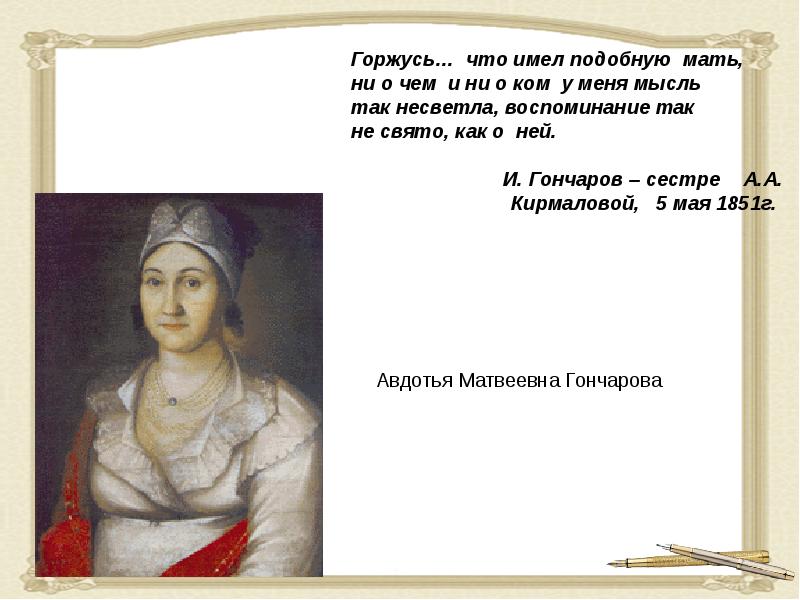 Горжусь... что имел подобную мать, ни о чем и ни о ком у меня мысль так несветла, воспоминание так не свято, как о ней.

И. Гончаров – сестре А.А. Кирмаловой, 5 мая 1851г.

Авдотья Матвеевна Гончарова